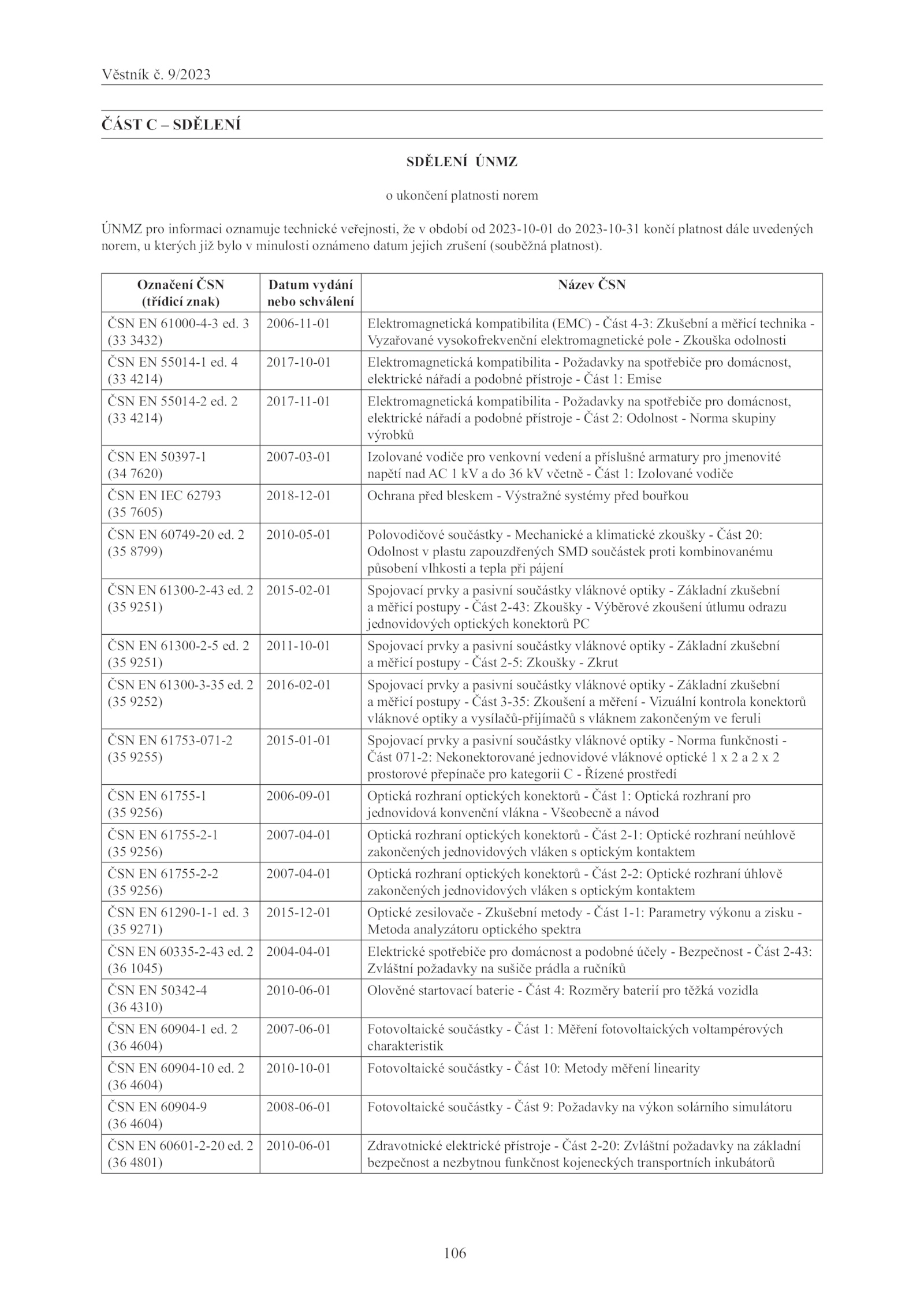 Věstník č. 9/2023

ČÁST C – SDĚLENÍ

SDĚLENÍ ÚNMZ

o ukončení platnosti norem

ÚNMZ pro informaci oznamuje technické veřejnosti, že v období od 2023-10-01 do 2023-10-31 končí platnost dále uvedených norem, u kterých již bylo v minulosti oznámeno datum jejich zrušení (souběžná platnost).

| Označení ČSN (třídicí znak) | Datum vydání nebo schválení | Název ČSN |
|---|---|---|
| ČSN EN 61000-4-3 ed. 3 (33 3432) | 2006-11-01 | Elektromagnetická kompatibilita (EMC) - Část 4-3: Zkušební a měřicí technika - Vyzařované vysokofrekvenční elektromagnetické pole - Zkouška odolnosti |
| ČSN EN 55014-1 ed. 4 (33 4214) | 2017-10-01 | Elektromagnetická kompatibilita - Požadavky na spotřebiče pro domácnost, elektrické nářadí a podobné přístroje - Část 1: Emise |
| ČSN EN 55014-2 ed. 2 (33 4214) | 2017-11-01 | Elektromagnetická kompatibilita - Požadavky na spotřebiče pro domácnost, elektrické nářadí a podobné přístroje - Část 2: Odolnost - Norma skupiny výrobků |
| ČSN EN 50397-1 (34 7620) | 2007-03-01 | Izolované vodiče pro venkovní vedení a příslušné armatury pro jmenovité napětí nad AC 1 kV a do 36 kV včetně - Část 1: Izolované vodiče |
| ČSN EN IEC 62793 (35 7605) | 2018-12-01 | Ochrana před bleskem - Výstražné systémy před bouřkou |
| ČSN EN 60749-20 ed. 2 (35 8799) | 2010-05-01 | Polovodičové součástky - Mechanické a klimatické zkoušky - Část 20: Odolnost v plastu zapouzdřených SMD součástek proti kombinovanému působení vlhkosti a tepla při pájení |
| ČSN EN 61300-2-43 ed. 2 (35 9251) | 2015-02-01 | Spojovací prvky a pasivní součástky vláknové optiky - Základní zkušební a měřicí postupy - Část 2-43: Zkoušky - Výběrové zkoušení útlumu odrazu jednovidových optických konektorů PC |
| ČSN EN 61300-2-5 ed. 2 (35 9251) | 2011-10-01 | Spojovací prvky a pasivní součástky vláknové optiky - Základní zkušební a měřicí postupy - Část 2-5: Zkoušky - Zkrut |
| ČSN EN 61300-3-35 ed. 2 (35 9252) | 2016-02-01 | Spojovací prvky a pasivní součástky vláknové optiky - Základní zkušební a měřicí postupy - Část 3-35: Zkoušení a měření - Vizuální kontrola konektorů vláknové optiky a vysílačů-přijímačů s vláknem zakončeným ve feruli |
| ČSN EN 61753-071-2 (35 9255) | 2015-01-01 | Spojovací prvky a pasivní součástky vláknové optiky - Norma funkčnosti - Část 071-2: Nekonektorované jednovidové vláknové optické 1 x 2 a 2 x 2 prostorové přepínače pro kategorii C - Řízené prostředí |
| ČSN EN 61755-1 (35 9256) | 2006-09-01 | Optická rozhraní optických konektorů - Část 1: Optická rozhraní pro jednovidová konvenční vlákna - Všeobecně a návod |
| ČSN EN 61755-2-1 (35 9256) | 2007-04-01 | Optická rozhraní optických konektorů - Část 2-1: Optické rozhraní neúhlově zakončených jednovidových vláken s optickým kontaktem |
| ČSN EN 61755-2-2 (35 9256) | 2007-04-01 | Optická rozhraní optických konektorů - Část 2-2: Optické rozhraní úhlově zakončených jednovidových vláken s optickým kontaktem |
| ČSN EN 61290-1-1 ed. 3 (35 9271) | 2015-12-01 | Optické zesilovače - Zkušební metody - Část 1-1: Parametry výkonu a zisku - Metoda analyzátoru optického spektra |
| ČSN EN 60335-2-43 ed. 2 (36 1045) | 2004-04-01 | Elektrické spotřebiče pro domácnost a podobné účely - Bezpečnost - Část 2-43: Zvláštní požadavky na sušiče prádla a ručníků |
| ČSN EN 50342-4 (36 4310) | 2010-06-01 | Olověné startovací baterie - Část 4: Rozměry baterií pro těžká vozidla |
| ČSN EN 60904-1 ed. 2 (36 4604) | 2007-06-01 | Fotovoltaické součástky - Část 1: Měření fotovoltaických voltampérových charakteristik |
| ČSN EN 60904-10 ed. 2 (36 4604) | 2010-10-01 | Fotovoltaické součástky - Část 10: Metody měření linearity |
| ČSN EN 60904-9 (36 4604) | 2008-06-01 | Fotovoltaické součástky - Část 9: Požadavky na výkon solárního simulátoru |
| ČSN EN 60601-2-20 ed. 2 (36 4801) | 2010-06-01 | Zdravotnické elektrické přístroje - Část 2-20: Zvláštní požadavky na základní bezpečnost a nezbytnou funkčnost kojeneckých transportních inkubátorů |

106